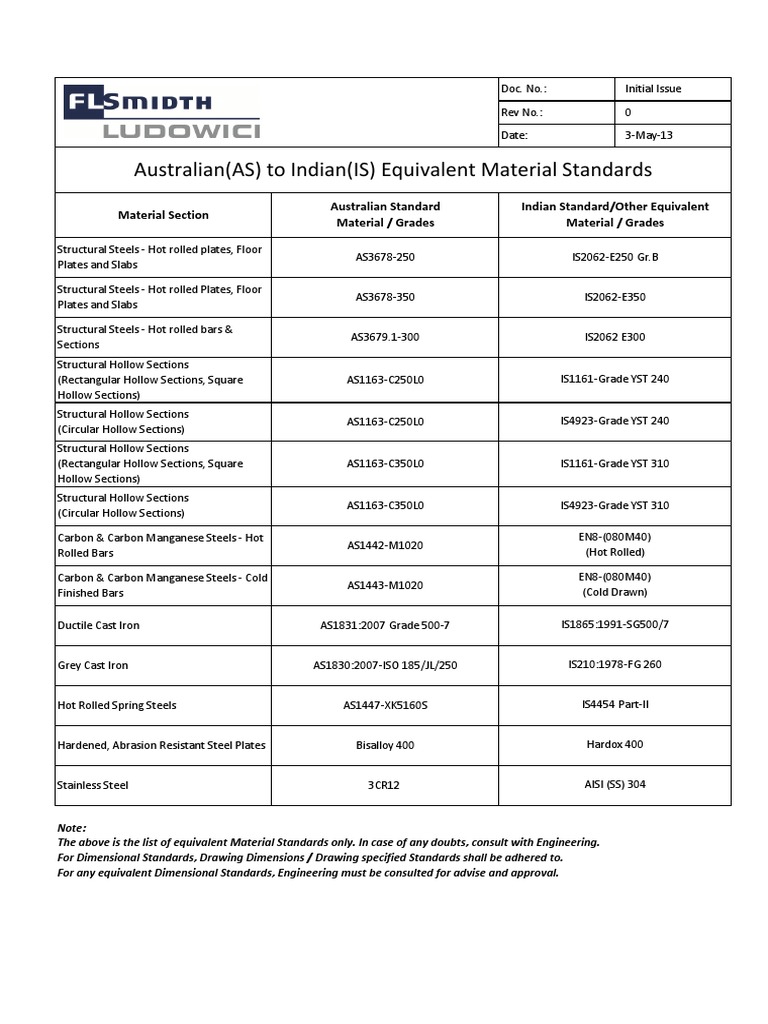 FLSMIDTH
LUDOWICI

| Doc. No.: | Initial Issue |
|---|---|
| Rev No.: | 0 |
| Date: | 3-May-13 |

Australian(AS) to Indian(IS) Equivalent Material Standards

| Material Section | Australian Standard Material / Grades | Indian Standard/Other Equivalent Material / Grades |
|---|---|---|
| Structural Steels - Hot rolled plates, Floor Plates and Slabs | AS3678-250 | IS2062-E250 Gr. B |
| Structural Steels - Hot rolled Plates, Floor Plates and Slabs | AS3678-350 | IS2062-E350 |
| Structural Steels - Hot rolled bars & Sections | AS3679.1-300 | IS2062 E300 |
| Structural Hollow Sections (Rectangular Hollow Sections, Square Hollow Sections) | AS1163-C250L0 | IS1161-Grade YST 240 |
| Structural Hollow Sections (Circular Hollow Sections) | AS1163-C250L0 | IS4923-Grade YST 240 |
| Structural Hollow Sections (Rectangular Hollow Sections, Square Hollow Sections) | AS1163-C350L0 | IS1161-Grade YST 310 |
| Structural Hollow Sections (Circular Hollow Sections) | AS1163-C350L0 | IS4923-Grade YST 310 |
| Carbon & Carbon Manganese Steels - Hot Rolled Bars | AS1442-M1020 | EN8-(080M40) (Hot Rolled) |
| Carbon & Carbon Manganese Steels - Cold Finished Bars | AS1443-M1020 | EN8-(080M40) (Cold Drawn) |
| Ductile Cast Iron | AS1831:2007 Grade 500-7 | IS1865:1991-SG500/7 |
| Grey Cast Iron | AS1830:2007-ISO 185/JL/250 | IS210:1978-FG 260 |
| Hot Rolled Spring Steels | AS1447-XK5160S | IS4454 Part-II |
| Hardened, Abrasion Resistant Steel Plates | Bisalloy 400 | Hardox 400 |
| Stainless Steel | 3CR12 | AISI (SS) 304 |

Note:
The above is the list of equivalent Material Standards only. In case of any doubts, consult with Engineering.
For Dimensional Standards, Drawing Dimensions / Drawing specified Standards shall be adhered to.
For any equivalent Dimensional Standards, Engineering must be consulted for advise and approval.